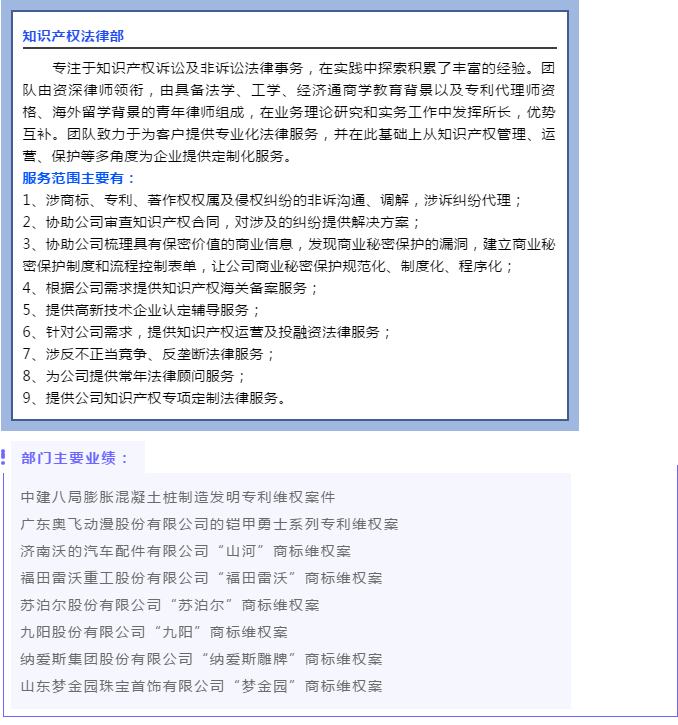 知识产权法律部

专注于知识产权诉讼及非诉讼法律事务，在实践中探索积累了丰富的经验。团队由资深律师领衔，由具备法学、工学、经济通商学教育背景以及专利代理师资格、海外留学背景的青年律师组成，在业务理论研究和实务工作中发挥所长，优势互补。团队致力于为客户提供专业化法律服务，并在此基础上从知识产权管理、运营、保护等多角度为企业提供定制化服务。

服务范围主要有：

1、涉商标、专利、著作权权属及侵权纠纷的非诉沟通、调解，涉诉纠纷代理；
2、协助公司审查知识产权合同，对涉及的纠纷提供解决方案；
3、协助公司梳理具有保密价值的商业信息，发现商业秘密保护的漏洞，建立商业秘密保护制度和流程控制表单，让公司商业秘密保护规范化、制度化、程序化；
4、根据公司需求提供知识产权海关备案服务；
5、提供高新技术企业认定辅导服务；
6、针对公司需求，提供知识产权运营及投融资法律服务；
7、涉反不正当竞争、反垄断法律服务；
8、为公司提供常年法律顾问服务；
9、提供公司知识产权专项定制法律服务。

部门主要业绩：

中建八局膨胀混凝土桩制造发明专利维权案件
广东奥飞动漫股份有限公司的铠甲勇士系列专利维权案
济南沃的汽车配件有限公司“山河”商标维权案
福田雷沃重工股份有限公司“福田雷沃”商标维权案
苏泊尔股份有限公司“苏泊尔”商标维权案
九阳股份有限公司“九阳”商标维权案
纳爱斯集团股份有限公司“纳爱斯雕牌”商标维权案
山东梦金园珠宝首饰有限公司“梦金园”商标维权案